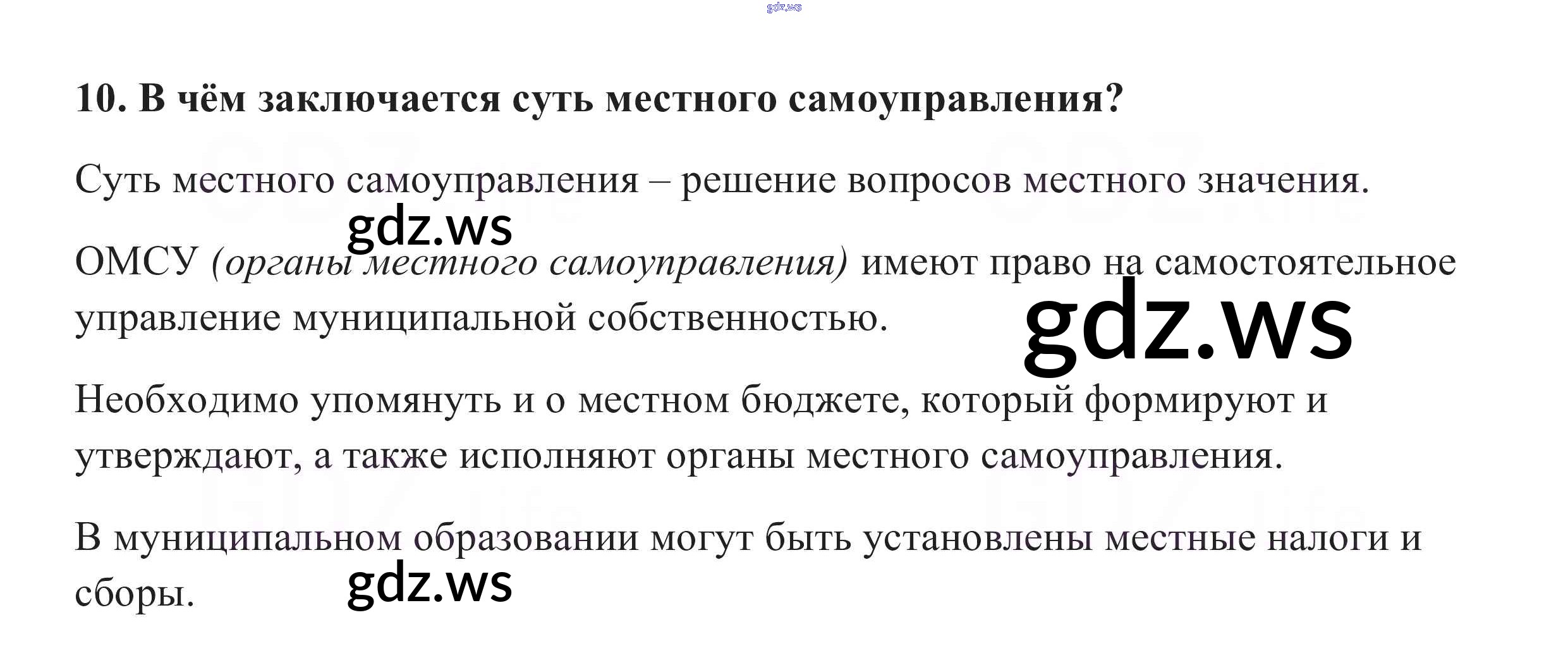 10. В чём заключается суть местного самоуправления?

Суть местного самоуправления – решение вопросов местного значения.

ОМСУ (органы местного самоуправления) имеют право на самостоятельное управление муниципальной собственностью.

Необходимо упомянуть и о местном бюджете, который формируют и утверждают, а также исполняют органы местного самоуправления.

В муниципальном образовании могут быть установлены местные налоги и сборы.

gdz.ws

GDZ.life